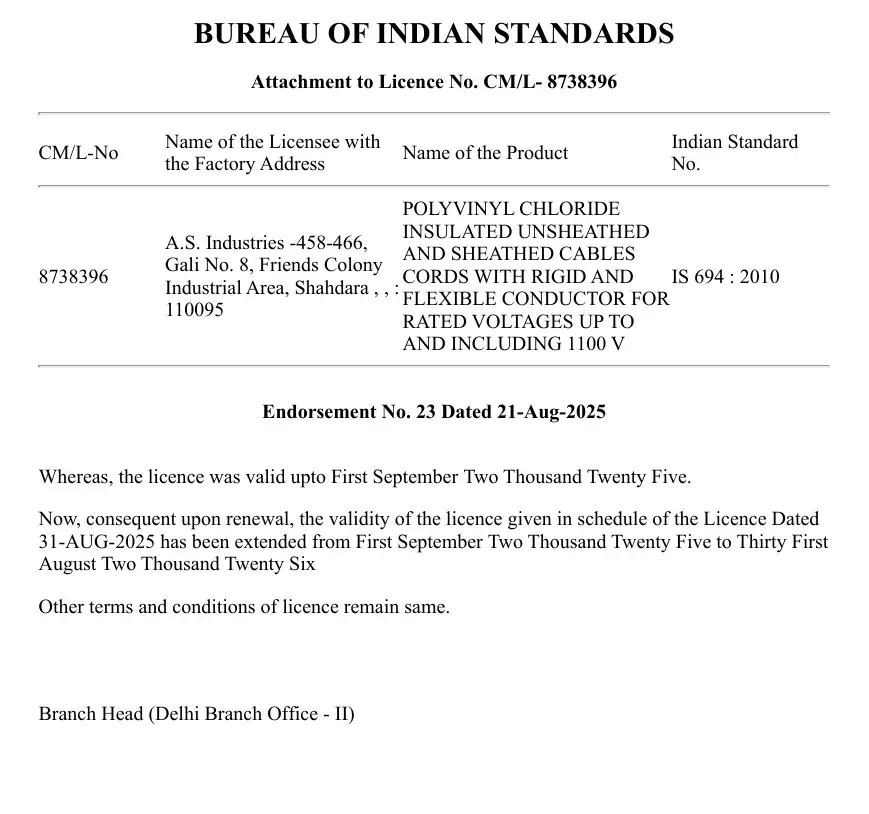 BUREAU OF INDIAN STANDARDS

Attachment to Licence No. CM/L- 8738396

| CM/L-No | Name of the Licensee with the Factory Address | Name of the Product | Indian Standard No. |
|---|---|---|---|
| 8738396 | A.S. Industries -458-466, Gali No. 8, Friends Colony Industrial Area, Shahdara , , : 110095 | POLYVINYL CHLORIDE INSULATED UNSHEATHED AND SHEATHED CABLES CORDS WITH RIGID AND FLEXIBLE CONDUCTOR FOR RATED VOLTAGES UP TO AND INCLUDING 1100 V | IS 694 : 2010 |

Endorsement No. 23 Dated 21-Aug-2025

Whereas, the licence was valid upto First September Two Thousand Twenty Five.

Now, consequent upon renewal, the validity of the licence given in schedule of the Licence Dated 31-AUG-2025 has been extended from First September Two Thousand Twenty Five to Thirty First August Two Thousand Twenty Six

Other terms and conditions of licence remain same.

Branch Head (Delhi Branch Office - II)